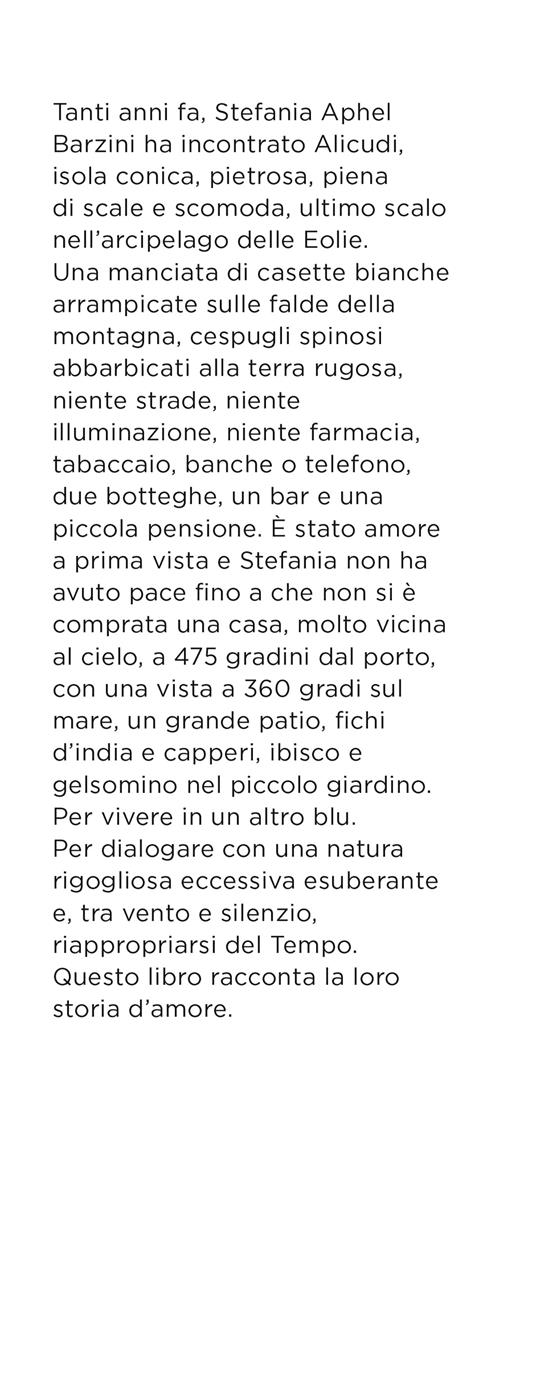 Tanti anni fa, Stefania Aphel Barzini ha incontrato Alicudi, isola conica, pietrosa, piena di scale e scomoda, ultimo scalo nell'arcipelago delle Eolie.
Una manciata di casette bianche arrampicate sulle falde della montagna, cespugli spinosi abbarbicati alla terra rugosa, niente strade, niente illuminazione, niente farmacia, tabaccaio, banche o telefono, due botteghe, un bar e una piccola pensione. È stato amore a prima vista e Stefania non ha avuto pace fino a che non si è comprata una casa, molto vicina al cielo, a 475 gradini dal porto, con una vista a 360 gradi sul mare, un grande patio, fichi d'india e capperi, ibisco e gelsomino nel piccolo giardino.
Per vivere in un altro blu.
Per dialogare con una natura rigogliosa eccessiva esuberante e, tra vento e silenzio, riappropriarsi del Tempo.
Questo libro racconta la loro storia d'amore.